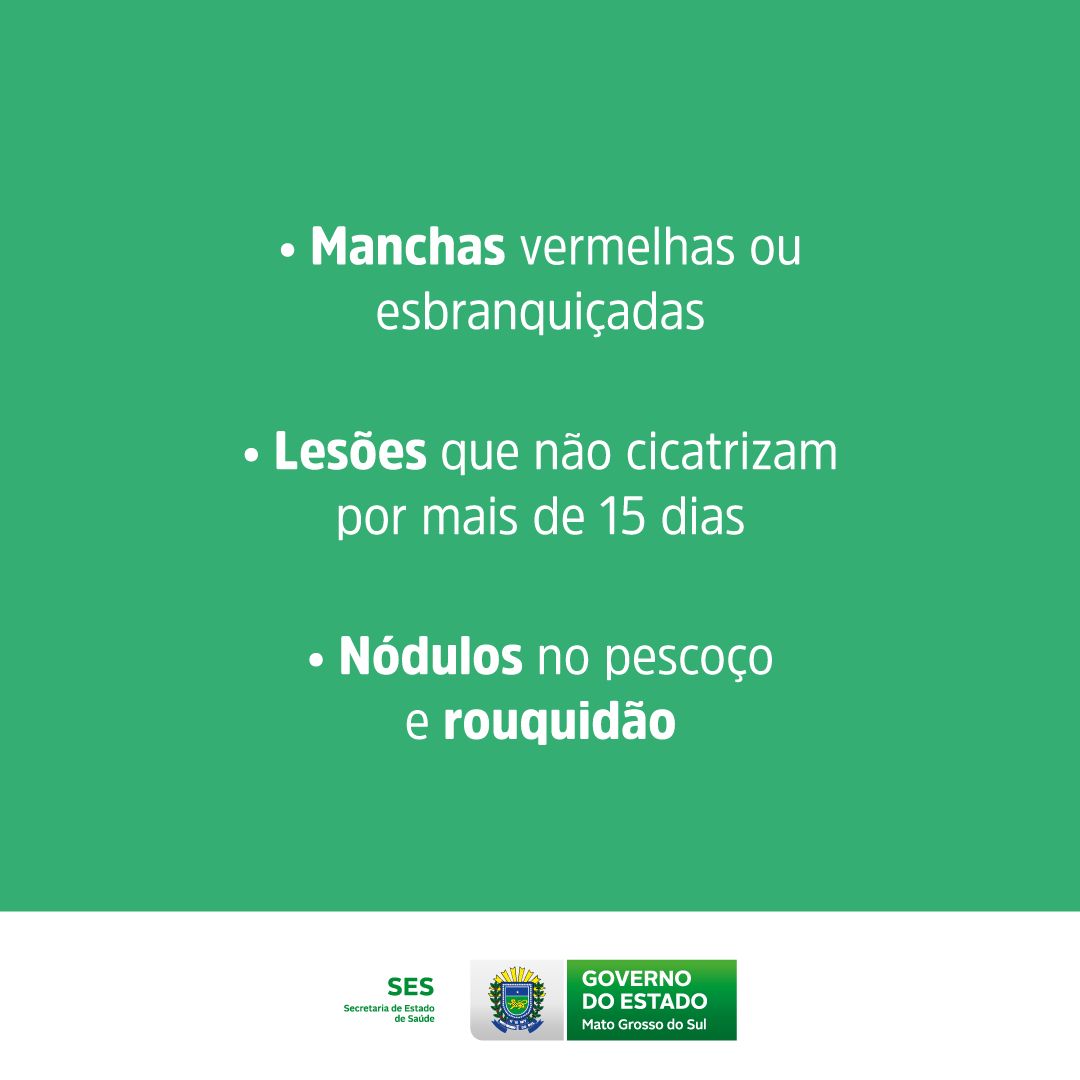 • Manchas vermelhas ou esbranquiçadas

• Lesões que não cicatrizam por mais de 15 dias

• Nódulos no pescoço e rouquidão

SES
Secretaria de Estado de Saúde

GOVERNO
DO ESTADO
Mato Grosso do Sul